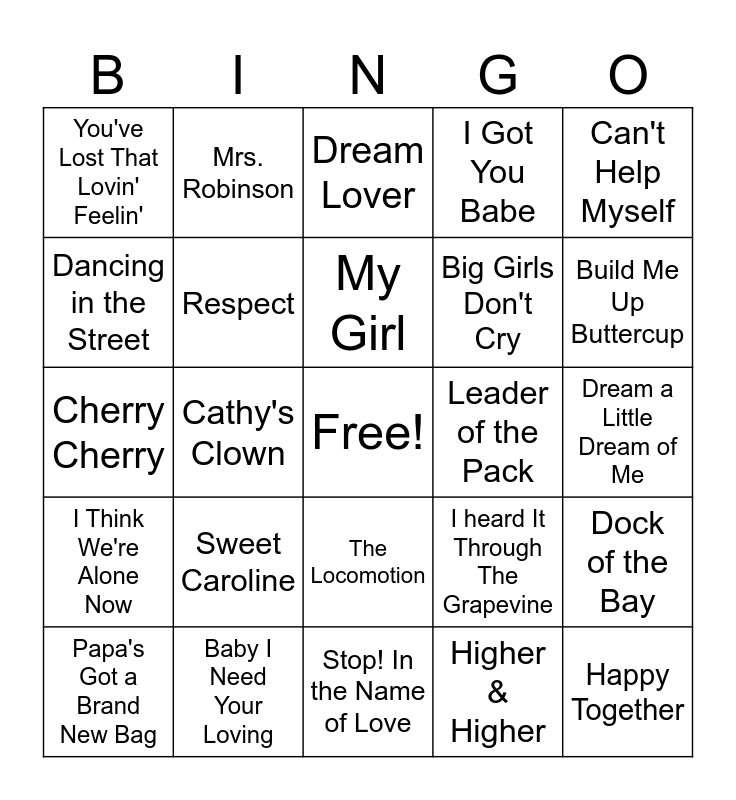 | B | I | N | G | O |
|---|---|---|---|---|
| You've Lost That Lovin' Feelin' | Mrs. Robinson | Dream Lover | I Got You Babe | Can't Help Myself |
| Dancing in the Street | Respect | My Girl | Big Girls Don't Cry | Build Me Up Buttercup |
| Cherry Cherry | Cathy's Clown | Free! | Leader of the Pack | Dream a Little Dream of Me |
| I Think We're Alone Now | Sweet Caroline | The Locomotion | I heard It Through The Grapevine | Dock of the Bay |
| Papa's Got a Brand New Bag | Baby I Need Your Loving | Stop! In the Name of Love | Higher & Higher | Happy Together |